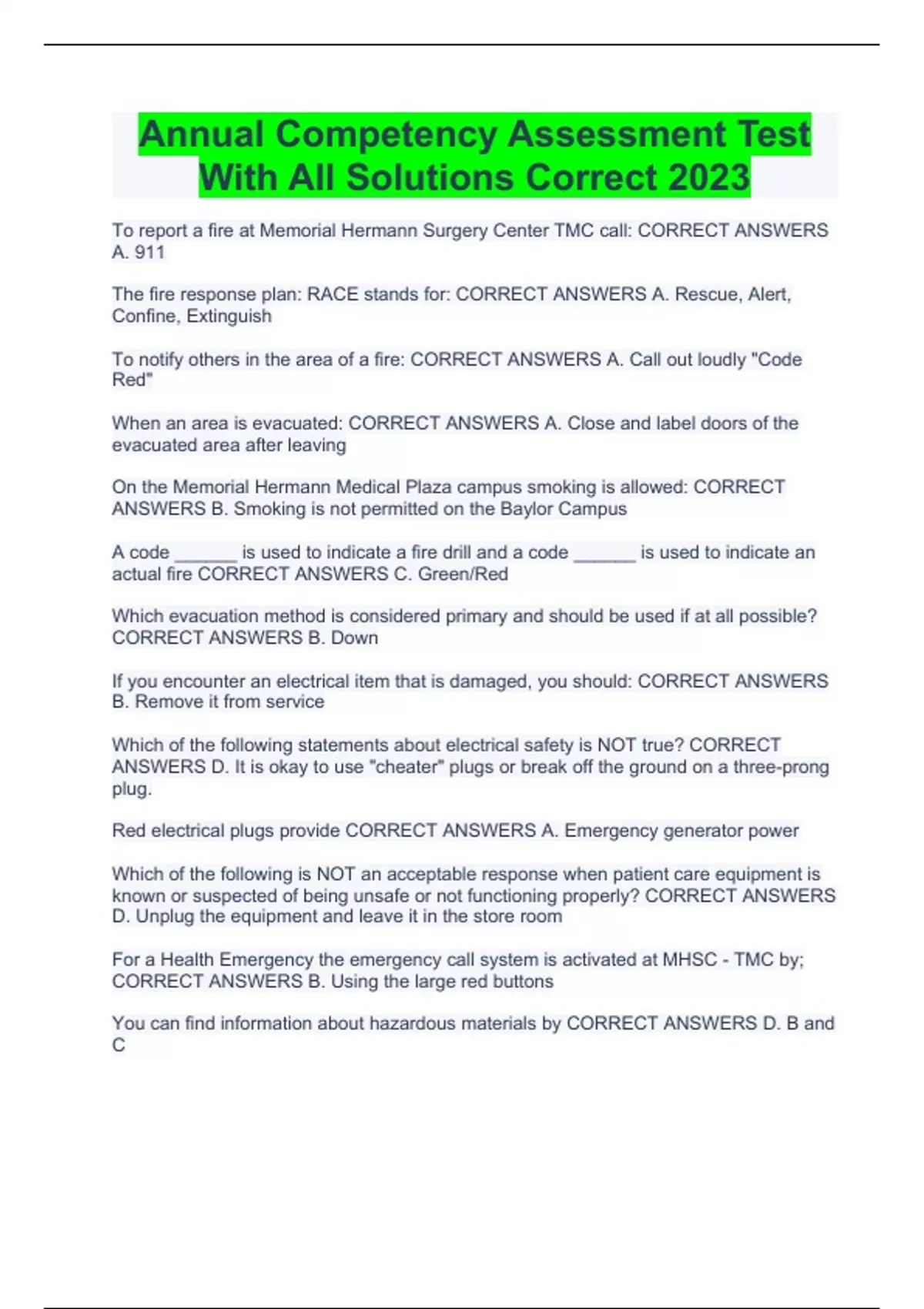 Annual Competency Assessment Test With All Solutions Correct 2023

To report a fire at Memorial Hermann Surgery Center TMC call: CORRECT ANSWERS A. 911

The fire response plan: RACE stands for: CORRECT ANSWERS A. Rescue, Alert, Confine, Extinguish

To notify others in the area of a fire: CORRECT ANSWERS A. Call out loudly "Code Red"

When an area is evacuated: CORRECT ANSWERS A. Close and label doors of the evacuated area after leaving

On the Memorial Hermann Medical Plaza campus smoking is allowed: CORRECT ANSWERS B. Smoking is not permitted on the Baylor Campus

A code ____ is used to indicate a fire drill and a code ____ is used to indicate an actual fire CORRECT ANSWERS C. Green/Red

Which evacuation method is considered primary and should be used if at all possible? CORRECT ANSWERS B. Down

If you encounter an electrical item that is damaged, you should: CORRECT ANSWERS B. Remove it from service

Which of the following statements about electrical safety is NOT true? CORRECT ANSWERS D. It is okay to use "cheater" plugs or break off the ground on a three-prong plug.

Red electrical plugs provide CORRECT ANSWERS A. Emergency generator power

Which of the following is NOT an acceptable response when patient care equipment is known or suspected of being unsafe or not functioning properly? CORRECT ANSWERS D. Unplug the equipment and leave it in the store room

For a Health Emergency the emergency call system is activated at MHSC - TMC by; CORRECT ANSWERS B. Using the large red buttons

You can find information about hazardous materials by CORRECT ANSWERS D. B and C